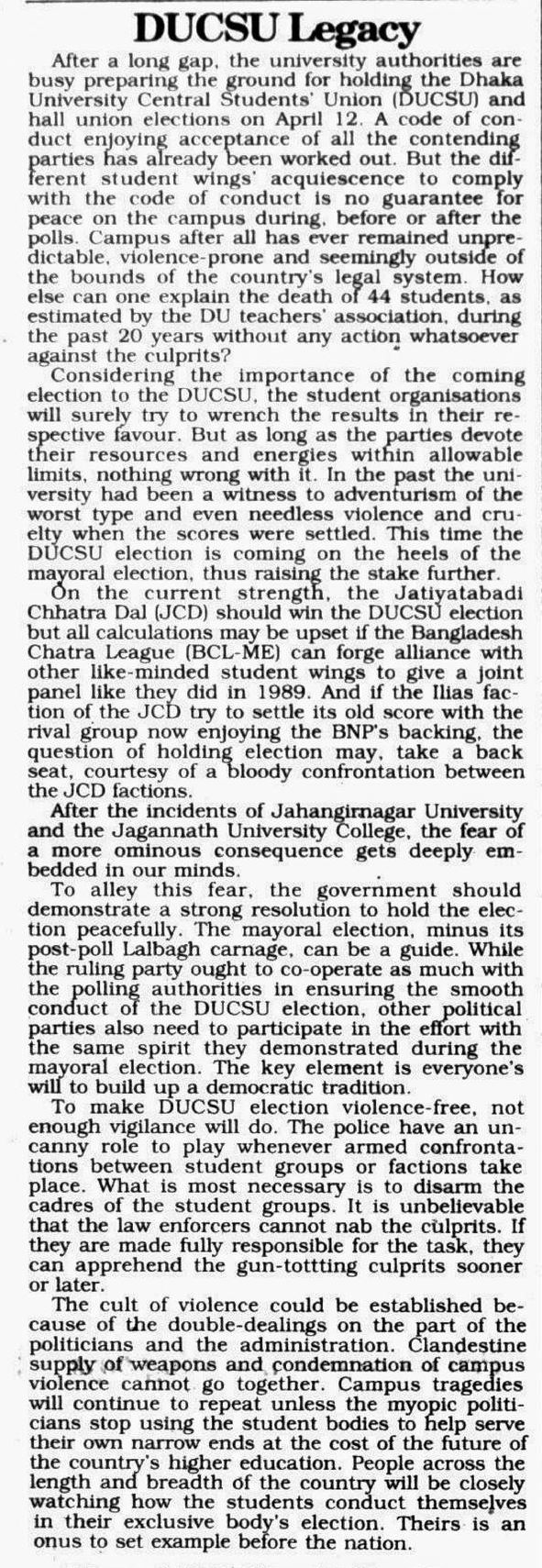 DUCSU Legacy

After a long gap, the university authorities are busy preparing the ground for holding the Dhaka University Central Students' Union (DUCSU) and hall union elections on April 12. A code of conduct enjoying acceptance of all the contending parties has already been worked out. But the different student wings' acquiescence to comply with the code of conduct is no guarantee for peace on the campus during, before or after the polls. Campus after all has ever remained unpredictable, violence-prone and seemingly outside of the bounds of the country's legal system. How else can one explain the death of 44 students, as estimated by the DU teachers' association, during the past 20 years without any action whatsoever against the culprits?

Considering the importance of the coming election to the DUCSU, the student organisations will surely try to wrench the results in their respective favour. But as long as the parties devote their resources and energies within allowable limits, nothing wrong with it. In the past the university had been a witness to adventurism of the worst type and even needless violence and cruelty when the scores were settled. This time the DUCSU election is coming on the heels of the mayoral election, thus raising the stake further.

On the current strength, the Jatiyatabadi Chhatra Dal (JCD) should win the DUCSU election but all calculations may be upset if the Bangladesh Chatra League (BCL-ME) can forge alliance with other like-minded student wings to give a joint panel like they did in 1989. And if the Ilias faction of the JCD try to settle its old score with the rival group now enjoying the BNP's backing, the question of holding election may, take a back seat, courtesy of a bloody confrontation between the JCD factions.

After the incidents of Jahangirnagar University and the Jagannath University College, the fear of a more ominous consequence gets deeply embedded in our minds.

To alley this fear, the government should demonstrate a strong resolution to hold the election peacefully. The mayoral election, minus its post-poll Lalbagh carnage, can be a guide. While the ruling party ought to co-operate as much with the polling authorities in ensuring the smooth conduct of the DUCSU election, other political parties also need to participate in the effort with the same spirit they demonstrated during the mayoral election. The key element is everyone's will to build up a democratic tradition.

To make DUCSU election violence-free, not enough vigilance will do. The police have an uncanny role to play whenever armed confrontations between student groups or factions take place. What is most necessary is to disarm the cadres of the student groups. It is unbelievable that the law enforcers cannot nab the culprits. If they are made fully responsible for the task, they can apprehend the gun-tottting culprits sooner or later.

The cult of violence could be established because of the double-dealings on the part of the politicians and the administration. Clandestine supply of weapons and condemnation of campus violence cannot go together. Campus tragedies will continue to repeat unless the myopic politicians stop using the student bodies to help serve their own narrow ends at the cost of the future of the country's higher education. People across the length and breadth of the country will be closely watching how the students conduct themselves in their exclusive body's election. Theirs is an onus to set example before the nation.